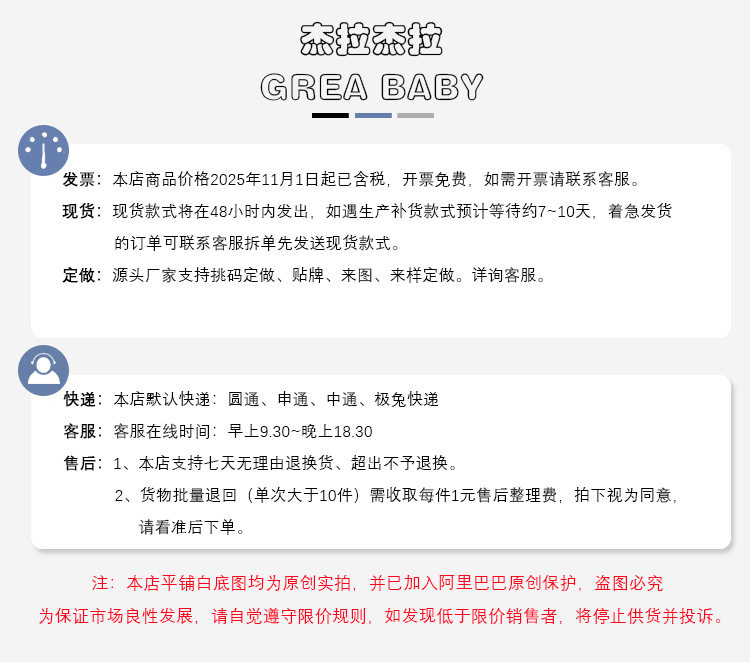 杰拉杰拉

GREA BABY

发票：本店商品价格2025年11月1日起已含税，开票免费，如需开票请联系客服。

现货：现货款式将在48小时内发出，如遇生产补货款式预计等待约7~10天，着急发货的订单可联系客服拆单先发送现货款式。

定做：源头厂家支持挑码定做、贴牌、来图、来样定做。详询客服。

快递：本店默认快递：圆通、申通、中通、极兔快递

客服：客服在线时间：早上9.30~晚上18.30

售后：1、本店支持七天无理由退换货、超出不予退换。

2、货物批量退回（单次大于10件）需收取每件1元售后整理费，拍下视为同意，请看准后下单。

注：本店平铺白底图均为原创实拍，并已加入阿里巴巴原创保护，盗图必究

为保证市场良性发展，请自觉遵守限价规则，如发现低于限价销售者，将停止供货并投诉。